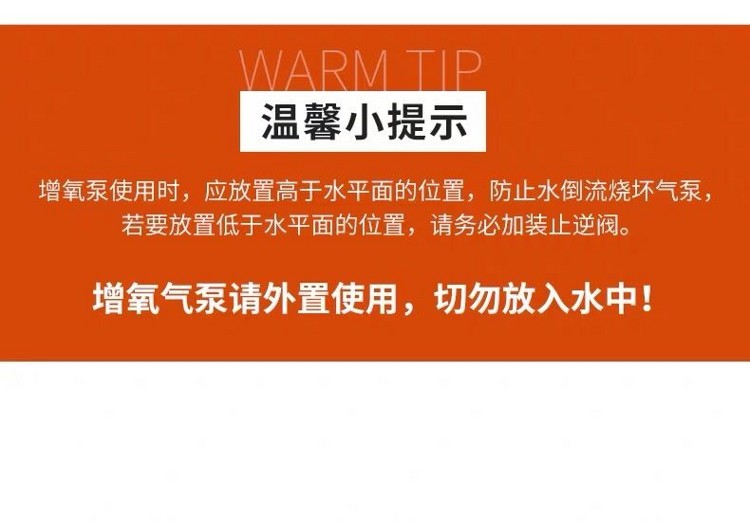 WARM TIP

温馨小提示

增氧泵使用时，应放置高于水平面的位置，防止水倒流烧坏气泵，若要放置低于水平面的位置，请务必加装止逆阀。

增氧气泵请外置使用，切勿放入水中！